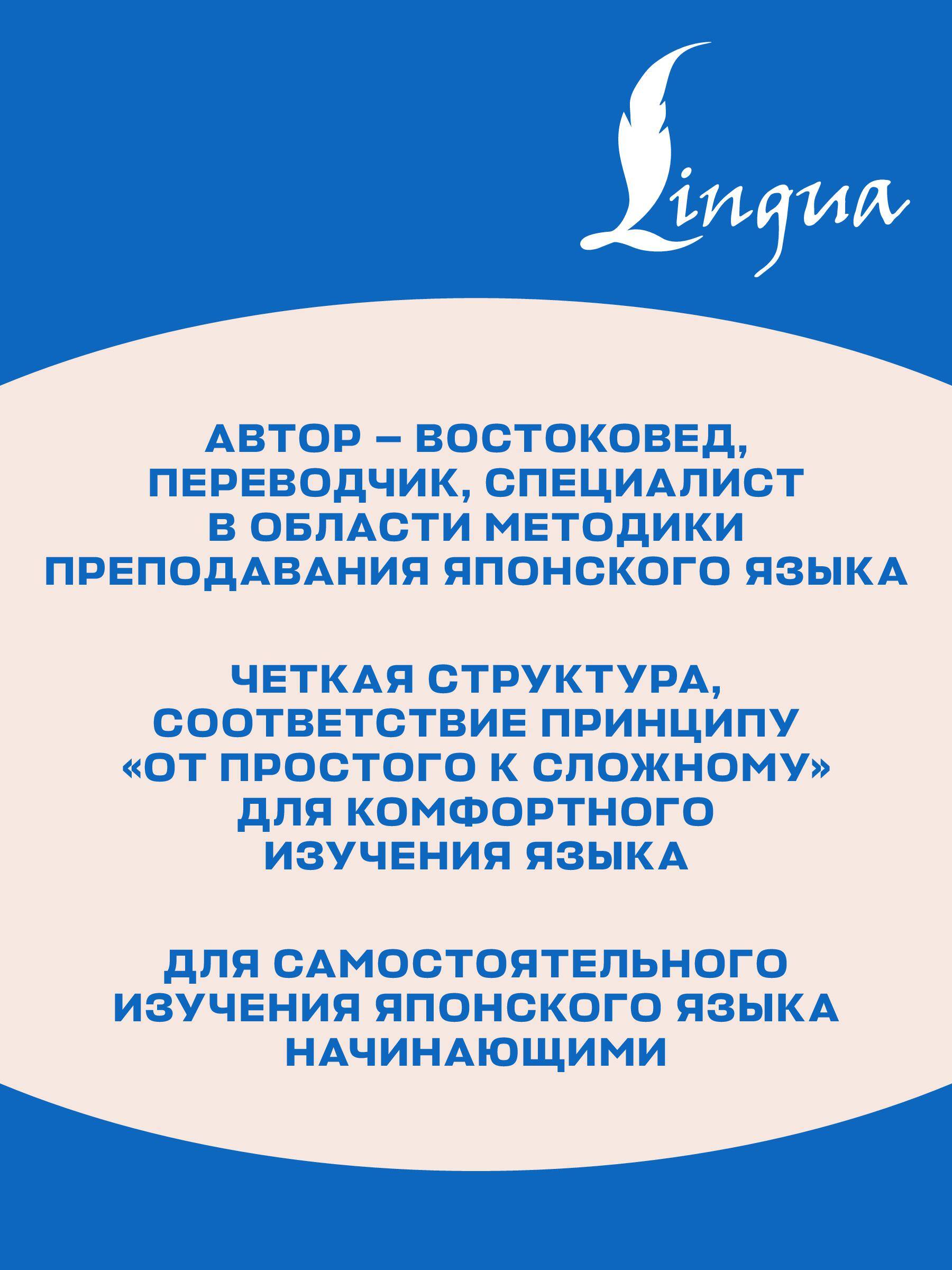 Lingua

АВТОР – ВОСТОКОВЕД, ПЕРЕВОДЧИК, СПЕЦИАЛИСТ В ОБЛАСТИ МЕТОДИКИ ПРЕПОДАВАНИЯ ЯПОНСКОГО ЯЗЫКА

ЧЕТКАЯ СТРУКТУРА, СООТВЕТСТВИЕ ПРИНЦИПУ «ОТ ПРОСТОГО К СЛОЖНОМУ» ДЛЯ КОМФОРТНОГО ИЗУЧЕНИЯ ЯЗЫКА

ДЛЯ САМОСТОЯТЕЛЬНОГО ИЗУЧЕНИЯ ЯПОНСКОГО ЯЗЫКА НАЧИНАЮЩИМИ